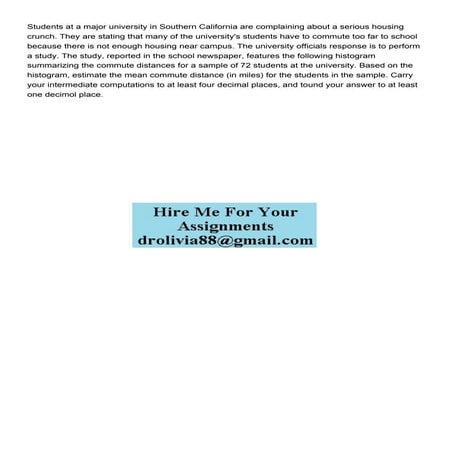 Students at a major university in Southern California are complaining about a serious housing crunch. They are stating that many of the university's students have to commute too far to school because there is not enough housing near campus. The university officials response is to perform a study. The study, reported in the school newspaper, features the following histogram summarizing the commute distances for a sample of 72 students at the university. Based on the histogram, estimate the mean commute distance (in miles) for the students in the sample. Carry your intermediate computations to at least four decimal places, and tound your answer to at least one decimol place.

Hire Me For Your Assignments droliva88@gmail.com